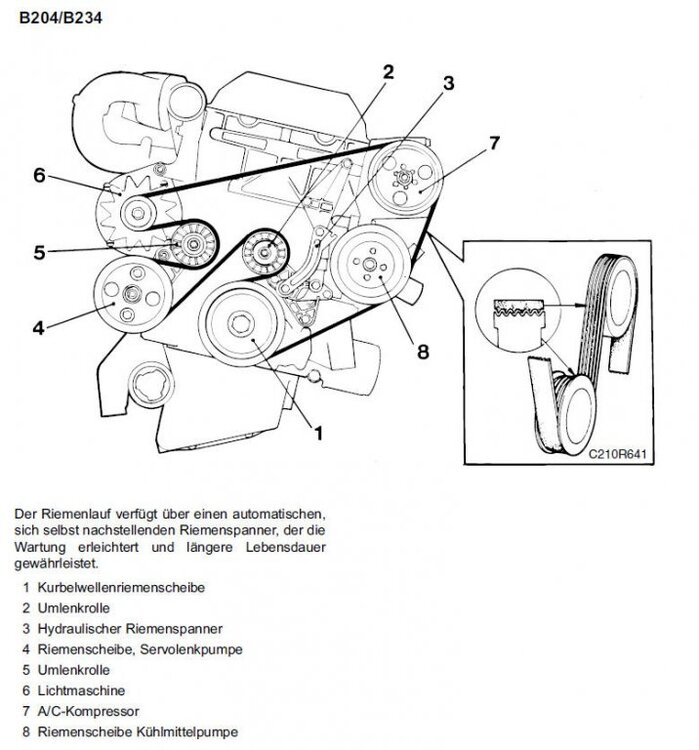 B204/B234

2
3
7
6
5
4
8
1

C210R641

Der Riemenlauf verfügt über einen automatischen, sich selbst nachstellenden Riemenspanner, der die Wartung erleichtert und längere Lebensdauer gewährleistet.

1 Kurbelwellenriemenscheibe
2 Umlenkrolle
3 Hydraulischer Riemenspanner
4 Riemenscheibe, Servolenkpumpe
5 Umlenkrolle
6 Lichtmaschine
7 A/C-Kompressor
8 Riemenscheibe Kühlmittelpumpe